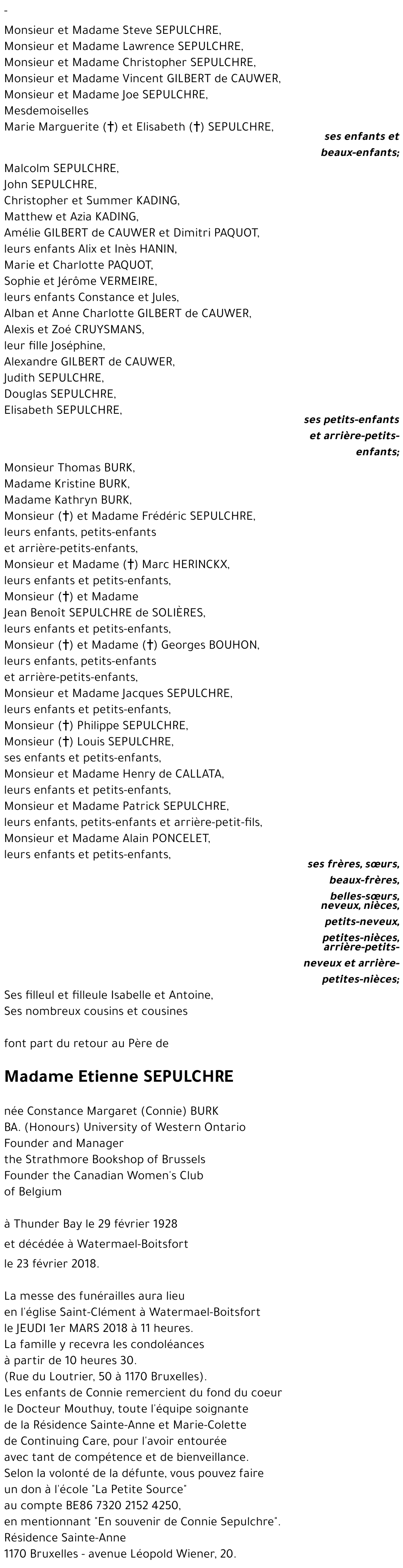 -

Monsieur et Madame Steve SEPULCHRE,
Monsieur et Madame Lawrence SEPULCHRE,
Monsieur et Madame Christopher SEPULCHRE,
Monsieur et Madame Vincent GILBERT de CAUWER,
Monsieur et Madame Joe SEPULCHRE,
Mesdemoiselles
Marie Marguerite (†) et Elisabeth (†) SEPULCHRE,

ses enfants et beaux-enfants;

Malcolm SEPULCHRE,
John SEPULCHRE,
Christopher et Summer KADING,
Matthew et Azia KADING,
Amélie GILBERT de CAUWER et Dimitri PAQUOT,
leurs enfants Alix et Inès HANIN,
Marie et Charlotte PAQUOT,
Sophie et Jérôme VERMEIRE,
leurs enfants Constance et Jules,
Alban et Anne Charlotte GILBERT de CAUWER,
Alexis et Zoé CRUYSMANS,
leur fille Joséphine,
Alexandre GILBERT de CAUWER,
Judith SEPULCHRE,
Douglas SEPULCHRE,
Elisabeth SEPULCHRE,

ses petits-enfants et arrière-petits-enfants;

Monsieur Thomas BURK,
Madame Kristine BURK,
Madame Kathryn BURK,
Monsieur (†) et Madame Frédéric SEPULCHRE,
leurs enfants, petits-enfants
et arrière-petits-enfants,
Monsieur et Madame (†) Marc HERINCKX,
leurs enfants et petits-enfants,
Monsieur (†) et Madame
Jean Benoît SEPULCHRE de SOLIÈRES,
leurs enfants et petits-enfants,
Monsieur (†) et Madame (†) Georges BOUHON,
leurs enfants, petits-enfants
et arrière-petits-enfants,
Monsieur et Madame Jacques SEPULCHRE,
leurs enfants et petits-enfants,
Monsieur (†) Philippe SEPULCHRE,
Monsieur (†) Louis SEPULCHRE,
ses enfants et petits-enfants,
Monsieur et Madame Henry de CALLATA,
leurs enfants et petits-enfants,
Monsieur et Madame Patrick SEPULCHRE,
leurs enfants, petits-enfants et arrière-petit-fils,
Monsieur et Madame Alain PONCELET,
leurs enfants et petits-enfants,

ses frères, sœurs, beaux-frères, belles-sœurs, neveux, nièces, petits-neveux, petites-nièces, arrière-petits-neveux et arrière-petites-nièces;

Ses filleul et filleule Isabelle et Antoine,
Ses nombreux cousins et cousines

font part du retour au Père de

Madame Etienne SEPULCHRE

née Constance Margaret (Connie) BURK
BA. (Honours) University of Western Ontario
Founder and Manager
the Strathmore Bookshop of Brussels
Founder the Canadian Women's Club
of Belgium

à Thunder Bay le 29 février 1928
et décédée à Watermael-Boitsfort
le 23 février 2018.

La messe des funérailles aura lieu
en l'église Saint-Clément à Watermael-Boitsfort
le JEUDI 1er MARS 2018 à 11 heures.
La famille y recevra les condoléances
à partir de 10 heures 30.
(Rue du Loutrier, 50 à 1170 Bruxelles).
Les enfants de Connie remercient du fond du coeur
le Docteur Mouthuy, toute l'équipe soignante
de la Résidence Sainte-Anne et Marie-Colette
de Continuing Care, pour l'avoir entourée
avec tant de compétence et de bienveillance.
Selon la volonté de la défunte, vous pouvez faire
un don à l'école "La Petite Source"
au compte BE86 7320 2152 4250,
en mentionnant "En souvenir de Connie Sepulchre".
Résidence Sainte-Anne
1170 Bruxelles - avenue Léopold Wiener, 20.